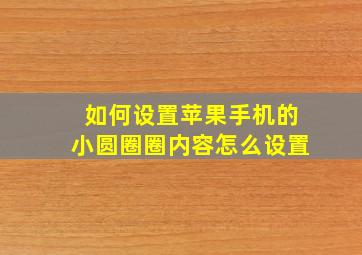 如何设置苹果手机的
小圆圈圈内容怎么设置